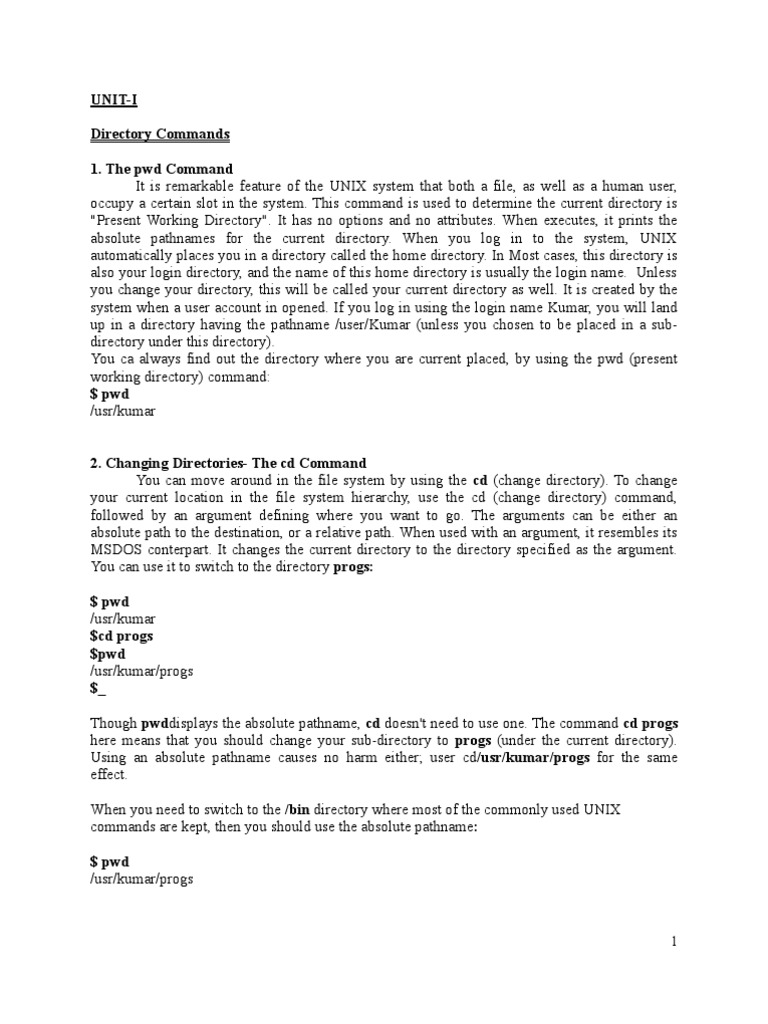 UNIT-I

Directory Commands

1. The pwd Command

It is remarkable feature of the UNIX system that both a file, as well as a human user, occupy a certain slot in the system. This command is used to determine the current directory is "Present Working Directory". It has no options and no attributes. When executes, it prints the absolute pathnames for the current directory. When you log in to the system, UNIX automatically places you in a directory called the home directory. In Most cases, this directory is also your login directory, and the name of this home directory is usually the login name. Unless you change your directory, this will be called your current directory as well. It is created by the system when a user account in opened. If you log in using the login name Kumar, you will land up in a directory having the pathname /user/Kumar (unless you chosen to be placed in a sub-directory under this directory).
You ca always find out the directory where you are current placed, by using the pwd (present working directory) command:
$ pwd
/usr/kumar

2. Changing Directories- The cd Command

You can move around in the file system by using the cd (change directory). To change your current location in the file system hierarchy, use the cd (change directory) command, followed by an argument defining where you want to go. The arguments can be either an absolute path to the destination, or a relative path. When used with an argument, it resembles its MSDOS conterpart. It changes the current directory to the directory specified as the argument. You can use it to switch to the directory progs:

$ pwd
/usr/kumar
$cd progs
$pwd
/usr/kumar/progs
$_

Though pwddisplays the absolute pathname, cd doesn't need to use one. The command cd progs here means that you should change your sub-directory to progs (under the current directory). Using an absolute pathname causes no harm either; user cd/usr/kumar/progs for the same effect.

When you need to switch to the /bin directory where most of the commonly used UNIX commands are kept, then you should use the absolute pathname:

$ pwd
/usr/kumar/progs

1